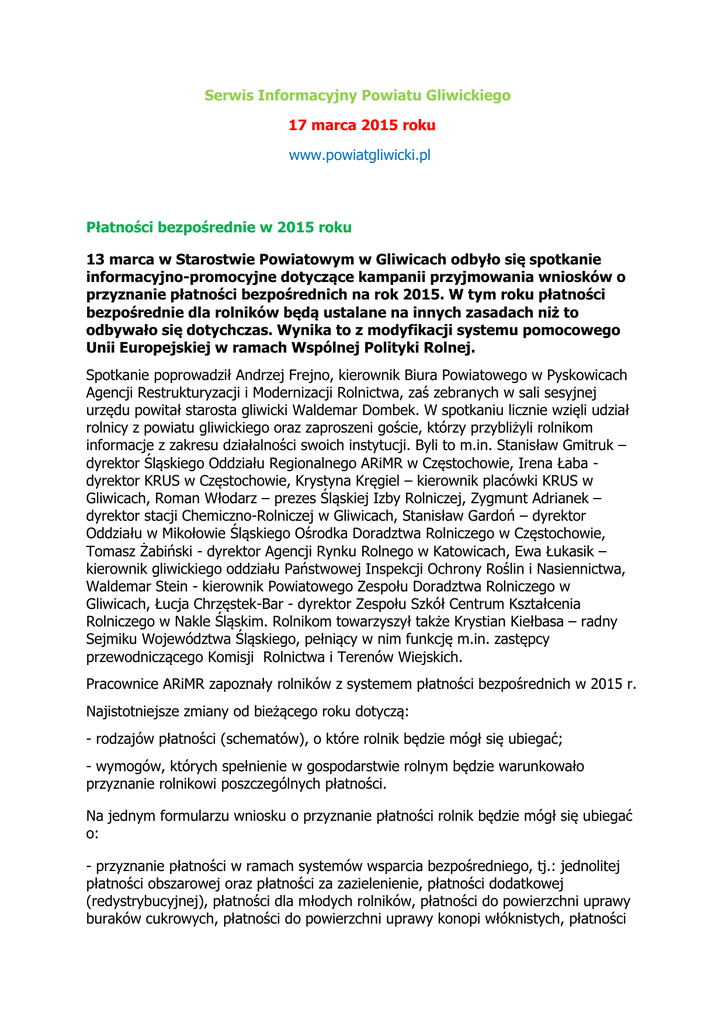 Serwis Informacyjny Powiatu Gliwickiego

17 marca 2015 roku

www.powiatgliwicki.pl

Płatności bezpośrednie w 2015 roku

13 marca w Starostwie Powiatowym w Gliwicach odbyło się spotkanie informacyjno-promocyjne dotyczące kampanii przyjmowania wniosków o przyznanie płatności bezpośrednich na rok 2015. W tym roku płatności bezpośrednie dla rolników będą ustalane na innych zasadach niż to odbywało się dotychczas. Wynika to z modyfikacji systemu pomocowego Unii Europejskiej w ramach Wspólnej Polityki Rolnej.

Spotkanie poprowadził Andrzej Frejno, kierownik Biura Powiatowego w Pyskowicach Agencji Restrukturyzacji i Modernizacji Rolnictwa, zaś zebranych w sali sesyjnej urzędu powitał starosta gliwicki Waldemar Dombek. W spotkaniu licznie wzięli udział rolnicy z powiatu gliwickiego oraz zaproszeni goście, którzy przybliżyli rolnikom informacje z zakresu działalności swoich instytucji. Byli to m.in. Stanisław Gmitruk – dyrektor Śląskiego Oddziału Regionalnego ARiMR w Częstochowie, Irena Łaba - dyrektor KRUS w Częstochowie, Krystyna Kręgiel – kierownik placówki KRUS w Gliwicach, Roman Włodarz – prezes Śląskiej Izby Rolniczej, Zygmunt Adrianek – dyrektor stacji Chemiczno-Rolniczej w Gliwicach, Stanisław Gardoń – dyrektor Oddziału w Mikołowie Śląskiego Ośrodka Doradztwa Rolniczego w Częstochowie, Tomasz Żabiński - dyrektor Agencji Rynku Rolnego w Katowicach, Ewa Łukasik – kierownik gliwickiego oddziału Państwowej Inspekcji Ochrony Roślin i Nasiennictwa, Waldemar Stein - kierownik Powiatowego Zespołu Doradztwa Rolniczego w Gliwicach, Łucja Chrzęstek-Bar - dyrektor Zespołu Szkół Centrum Kształcenia Rolniczego w Nakle Śląskim. Rolnikom towarzyszył także Krystian Kiełbasa – radny Sejmiku Województwa Śląskiego, pełniący w nim funkcję m.in. zastępcy przewodniczącego Komisji Rolnictwa i Terenów Wiejskich.

Pracownice ARiMR zapoznały rolników z systemem płatności bezpośrednich w 2015 r.

Najistotniejsze zmiany od bieżącego roku dotyczą:

- rodzajów płatności (schematów), o które rolnik będzie mógł się ubiegać;

- wymogów, których spełnienie w gospodarstwie rolnym będzie warunkowało przyznanie rolnikowi poszczególnych płatności.

Na jednym formularzu wniosku o przyznanie płatności rolnik będzie mógł się ubiegać o:

- przyznanie płatności w ramach systemów wsparcia bezpośredniego, tj.: jednolitej płatności obszarowej oraz płatności za zazielenienie, płatności dodatkowej (redystrybucyjnej), płatności dla młodych rolników, płatności do powierzchni uprawy buraków cukrowych, płatności do powierzchni uprawy konopi włóknistych, płatności